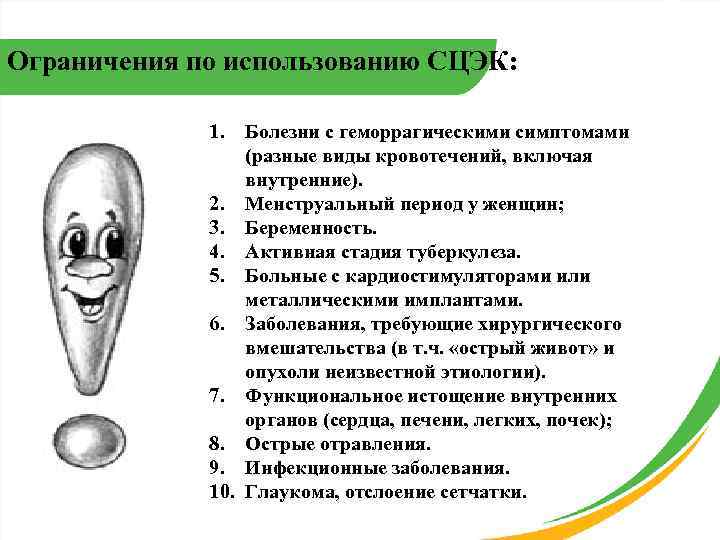 Ограничения по использованию СЦЭК:

1. Болезни с геморрагическими симптомами (разные виды кровотечений, включая внутренние).
2. Менструальный период у женщин;
3. Беременность.
4. Активная стадия туберкулеза.
5. Больные с кардиостимуляторами или металлическими имплантами.
6. Заболевания, требующие хирургического вмешательства (в т.ч. «острый живот» и опухоли неизвестной этиологии).
7. Функциональное истощение внутренних органов (сердца, печени, легких, почек);
8. Острые отравления.
9. Инфекционные заболевания.
10. Глаукома, отслоение сетчатки.